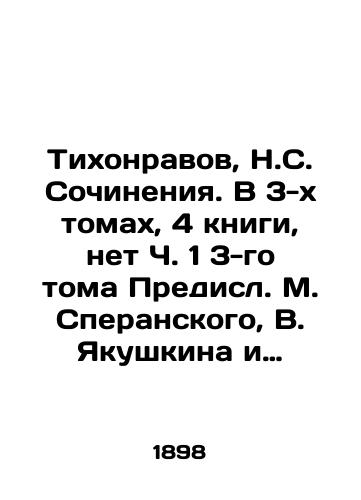 Тихонравов, Н.С. Сочинения. В 3-х томах, 4 книги, нет Ч. 1 3-го тома Предисл. М. Сперанского, В. Якушкина и…

1898